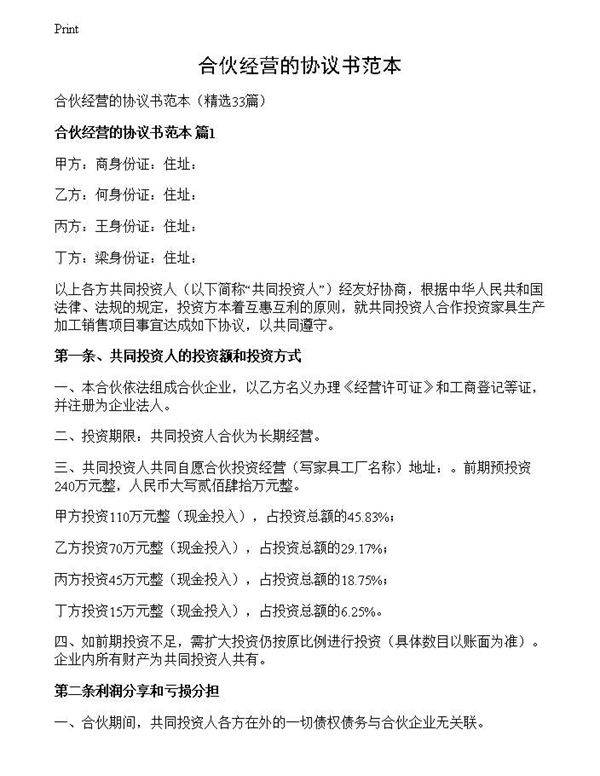 Print

合伙经营的协议书范本

合伙经营的协议书范本（精选33篇）

合伙经营的协议书范本 篇1

甲方：商身份证：住址：

乙方：何身份证：住址：

丙方：王身份证：住址：

丁方：梁身份证：住址：

以上各方共同投资人（以下简称“共同投资人”）经友好协商，根据中华人民共和国法律、法规的规定，投资方本着互惠互利的原则，就共同投资人合作投资家具生产加工销售项目事宜达成如下协议，以共同遵守。

第一条、共同投资人的投资额和投资方式

一、本合伙依法组成合伙企业，以乙方名义办理《经营许可证》和工商登记等证，并注册为企业法人。

二、投资期限：共同投资人合伙为长期经营。

三、共同投资人共同自愿合伙投资经营（写家具工厂名称）地址：。前期预投资240万元整，人民币大写贰佰肆拾万元整。

甲方投资110万元整（现金投入），占投资总额的45.83%；

乙方投资70万元整（现金投入），占投资总额的29.17%；

丙方投资45万元整（现金投入），占投资总额的18.75%；

丁方投资15万元整（现金投入），占投资总额的6.25%。

四、如前期投资不足，需扩大投资仍按原比例进行投资（具体数目以账面为准）。企业内所有财产为共同投资人共有。

第二条利润分享和亏损分担

一、合伙期间，共同投资人各方在外的一切债权债务与合伙企业无关联。